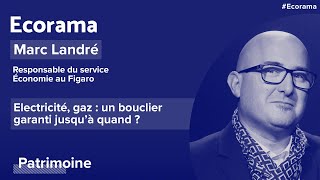 #Ecorama

Ecorama

Marc Landré

Responsable du service Économie au Figaro

Electricité, gaz : un bouclier garanti jusqu'à quand ?

Patrimoine